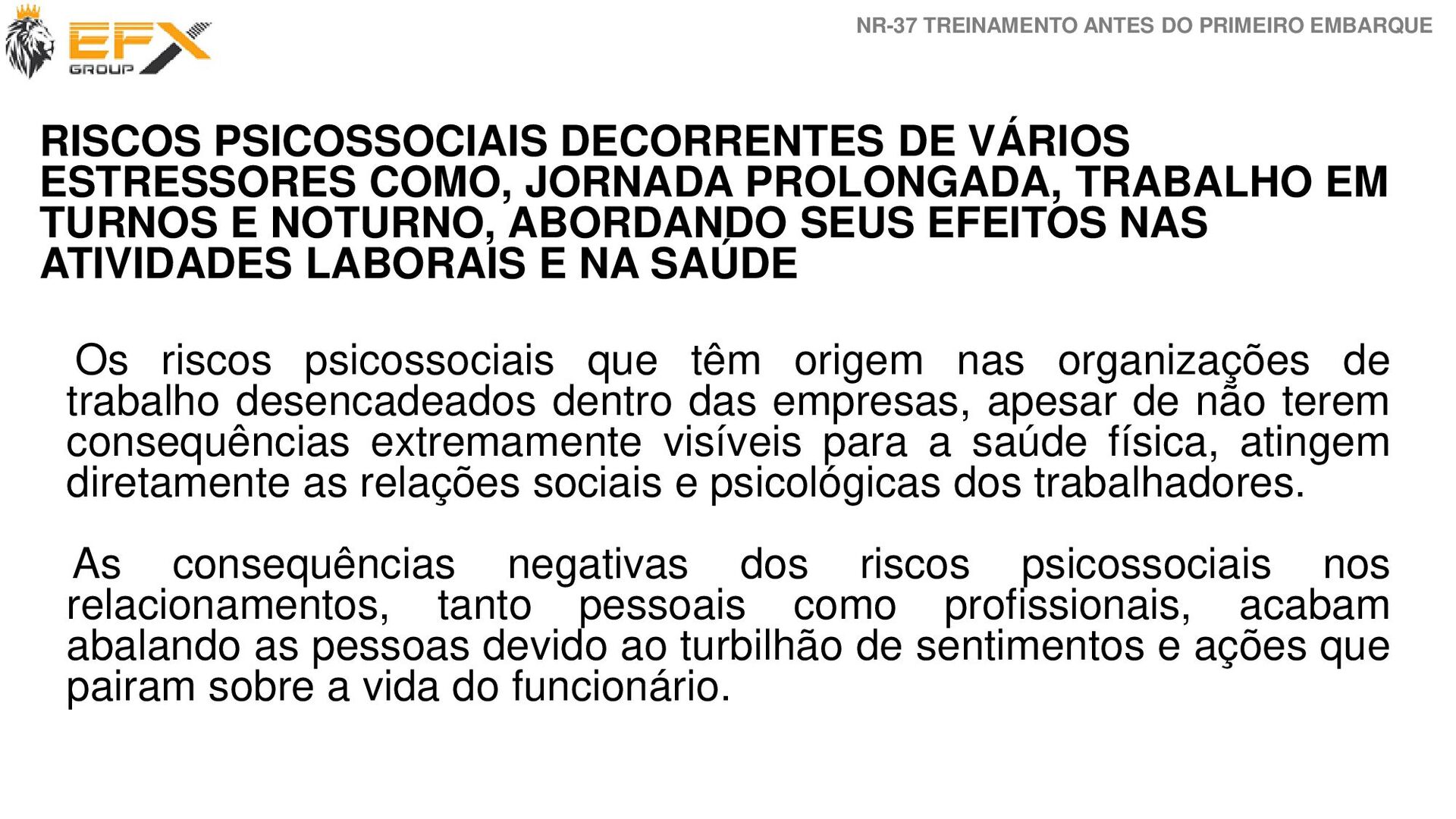 EFX GROUP

NR-37 TREINAMENTO ANTES DO PRIMEIRO EMBARQUE

RISCOS PSICOSSOCIAIS DECORRENTES DE VÁRIOS ESTRESSORES COMO, JORNADA PROLONGADA, TRABALHO EM TURNOS E NOTURNO, ABORDANDO SEUS EFEITOS NAS ATIVIDADES LABORAIS E NA SAÚDE

Os riscos psicossociais que têm origem nas organizações de trabalho desencadeados dentro das empresas, apesar de não terem consequências extremamente visíveis para a saúde física, atingem diretamente as relações sociais e psicológicas dos trabalhadores.

As consequências negativas dos riscos psicossociais nos relacionamentos, tanto pessoais como profissionais, acabam abalando as pessoas devido ao turbilhão de sentimentos e ações que pairam sobre a vida do funcionário.